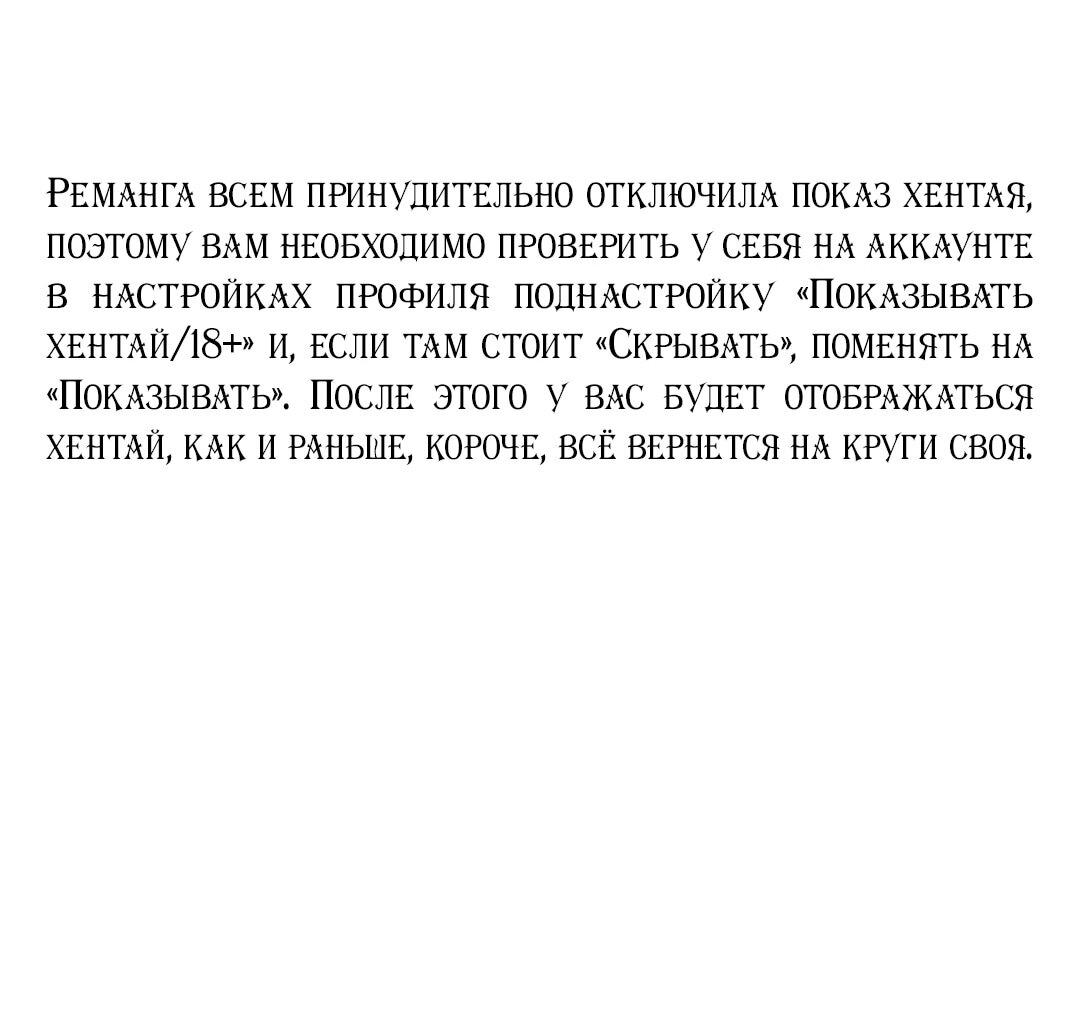 Реманга всем принудительно отключила показ хентая, поэтому вам необходимо проверить у себя на аккаунте в настройках профиля поднастройку «Показывать хентай/18+» и, если там стоит «Скрывать», поменять на «Показывать». После этого у вас будет отображаться хентай, как и раньше, короче, всё вернется на круги своя.